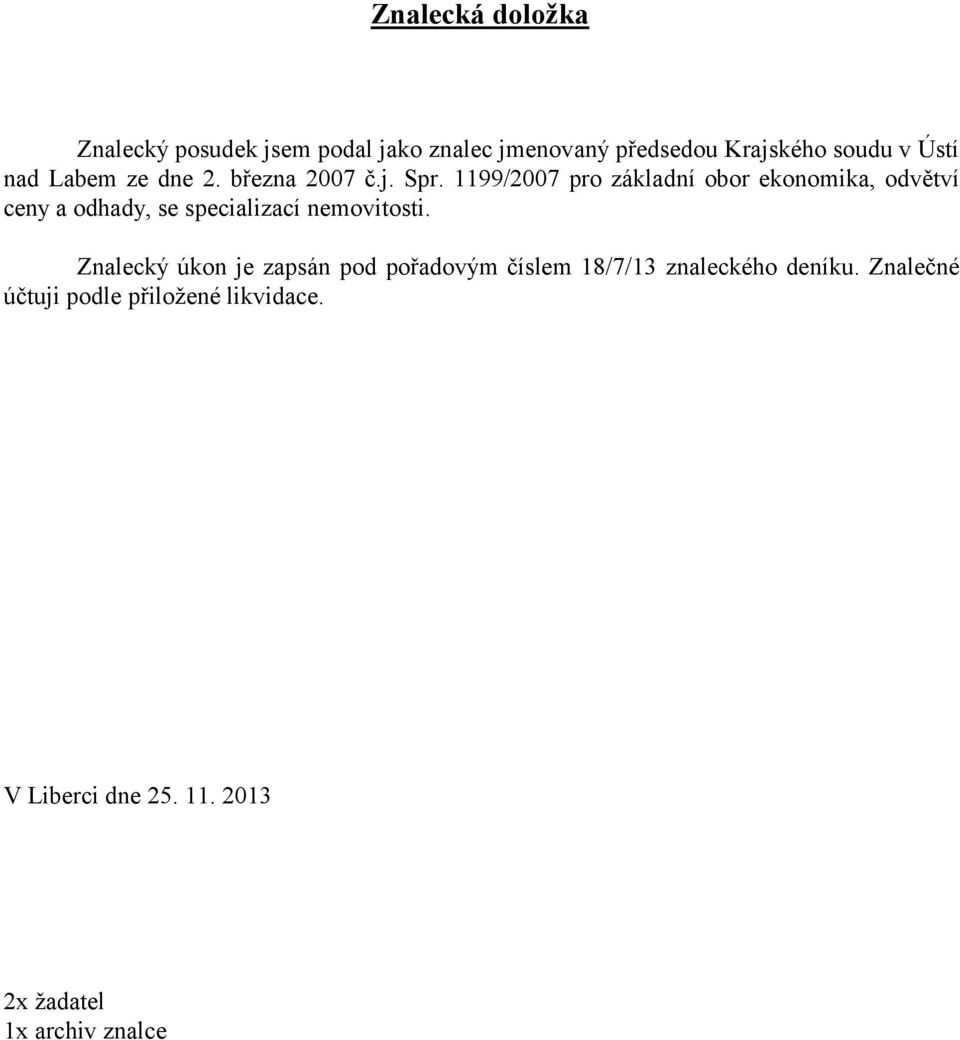 Znalecká doložka

Znalecký posudek jsem podal jako znalec jmenovaný předsedou Krajského soudu v Ústí nad Labem ze dne 2. března 2007 č.j. Spr. 1199/2007 pro základní obor ekonomika, odvětví ceny a odhady, se specializací nemovitosti.

Znalecký úkon je zapsán pod pořadovým číslem 18/7/13 znaleckého deníku. Znalečné účtuji podle přiložené likvidace.

V Liberci dne 25. 11. 2013

2x žadatel
1x archiv znalce